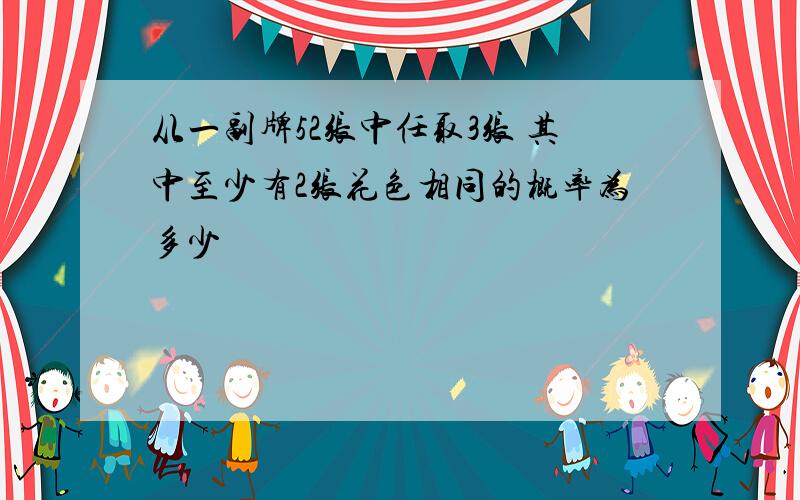 从一副牌52张中任取3张 其中至少有2张花色相同的概率为多少